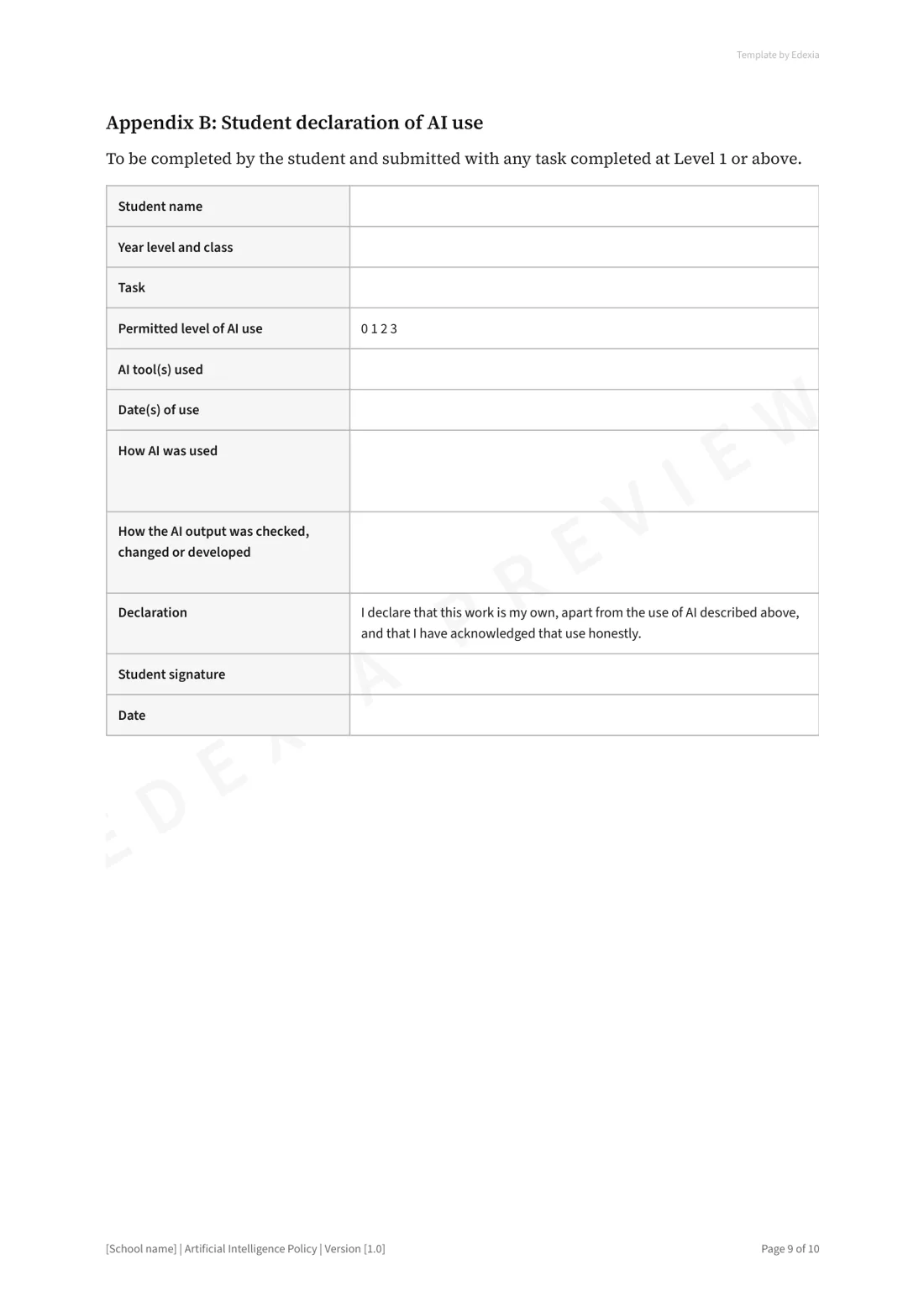 Template by Edexia

Appendix B: Student declaration of AI use

To be completed by the student and submitted with any task completed at Level 1 or above.

Student name

Year level and class

Task

Permitted level of AI use
0 1 2 3

AI tool(s) used

Date(s) of use

How AI was used

How the AI output was checked, changed or developed

Declaration
I declare that this work is my own, apart from the use of AI described above, and that I have acknowledged that use honestly.

Student signature

Date

[School name] | Artificial Intelligence Policy | Version [1.0]

Page 9 of 10

EDEXIA PREVIEW